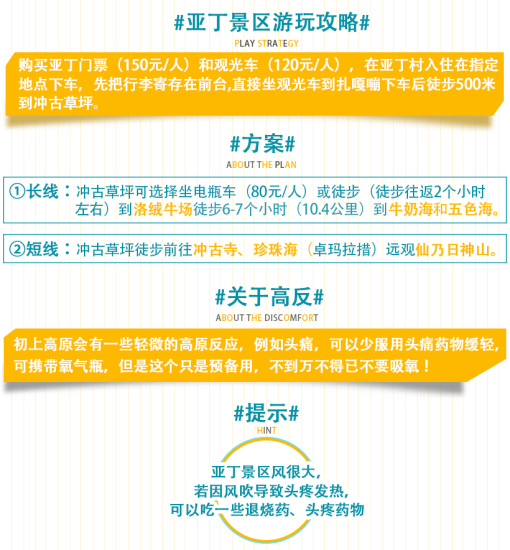 #亚丁景区游玩攻略#
PLAY STRATEGY

购买亚丁门票（150元/人）和观光车（120元/人），在亚丁村入住在指定地点下车，先把行李寄存在前台,直接坐观光车到扎嘎嘣下车后徒步500米到冲古草坪。

#方案#
ABOUT THE PLAN

①长线：冲古草坪可选择坐电瓶车（80元/人）或徒步（徒步往返2个小时左右）到洛绒牛场徒步6-7个小时（10.4公里）到牛奶海和五色海。

②短线：冲古草坪徒步前往冲古寺、珍珠海（卓玛拉措）远观仙乃日神山。

#关于高反#
ABOUT THE DISCOMFORT

初上高原会有一些轻微的高原反应，例如头痛，可以少服用头痛药物缓轻，可携带氧气瓶，但是这个只是预备用，不到万不得已不要吸氧！

#提示#
HINT

亚丁景区风很大，
若因风吹导致头疼发热，
可以吃一些退烧药、头疼药物